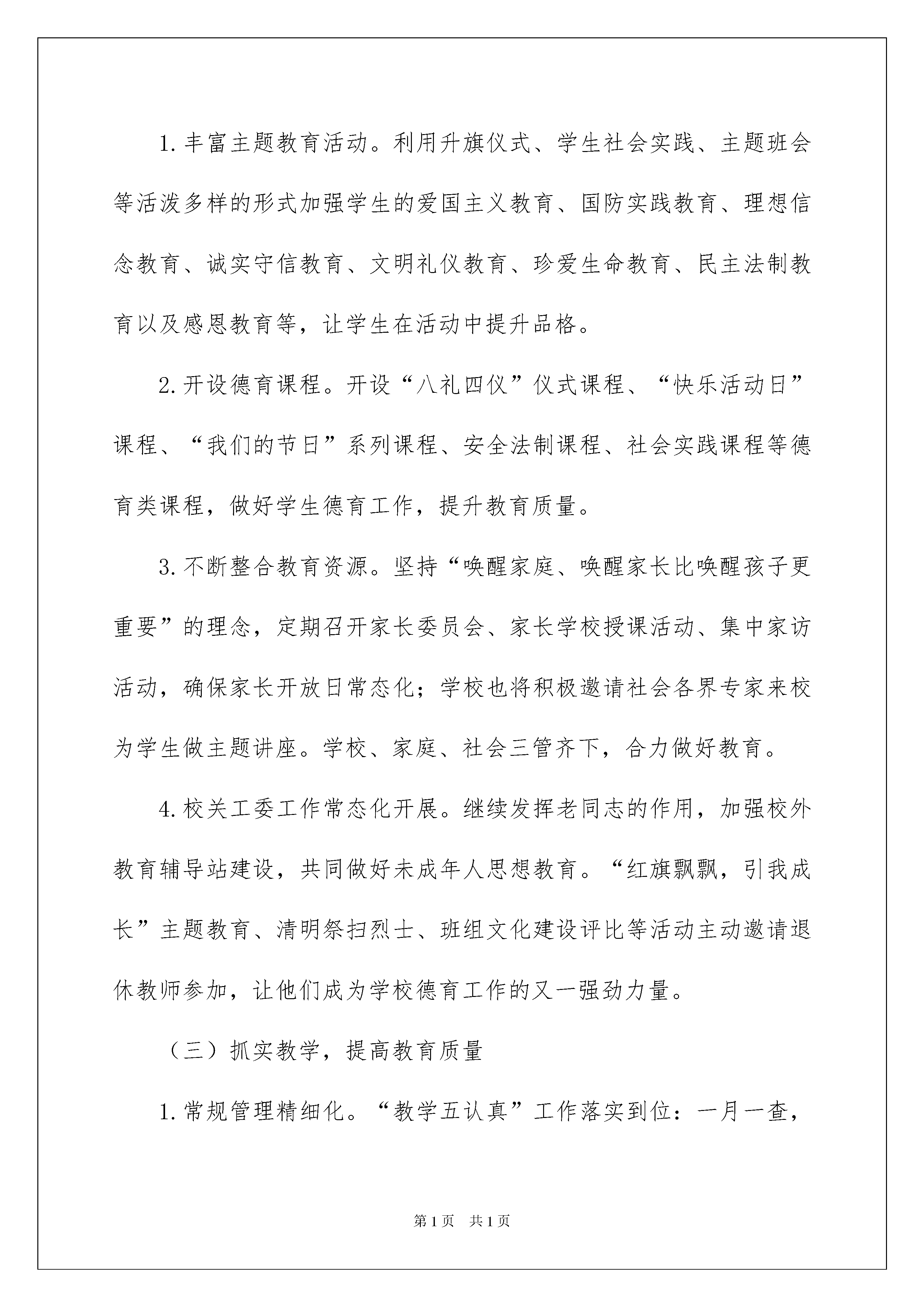 1.丰富主题教育活动。利用升旗仪式、学生社会实践、主题班会等活泼多样的形式加强学生的爱国主义教育、国防实践教育、理想信念教育、诚实守信教育、文明礼仪教育、珍爱生命教育、民主法制教育以及感恩教育等，让学生在活动中提升品格。

2.开设德育课程。开设“八礼四仪”仪式课程、“快乐活动日”课程、“我们的节日”系列课程、安全法制课程、社会实践课程等德育类课程，做好学生德育工作，提升教育质量。

3.不断整合教育资源。坚持“唤醒家庭、唤醒家长比唤醒孩子更重要”的理念，定期召开家长委员会、家长学校授课活动、集中家访活动，确保家长开放日常态化；学校也将积极邀请社会各界专家来校为学生做主题讲座。学校、家庭、社会三管齐下，合力做好教育。

4.校关工委工作常态化开展。继续发挥老同志的作用，加强校外教育辅导站建设，共同做好未成年人思想教育。“红旗飘飘，引我成长”主题教育、清明祭扫烈士、班组文化建设评比等活动主动邀请退休教师参加，让他们成为学校德育工作的又一强劲力量。

（三）抓实教学，提高教育质量

1.常规管理精细化。“教学五认真”工作落实到位：一月一查，

第1页　共1页